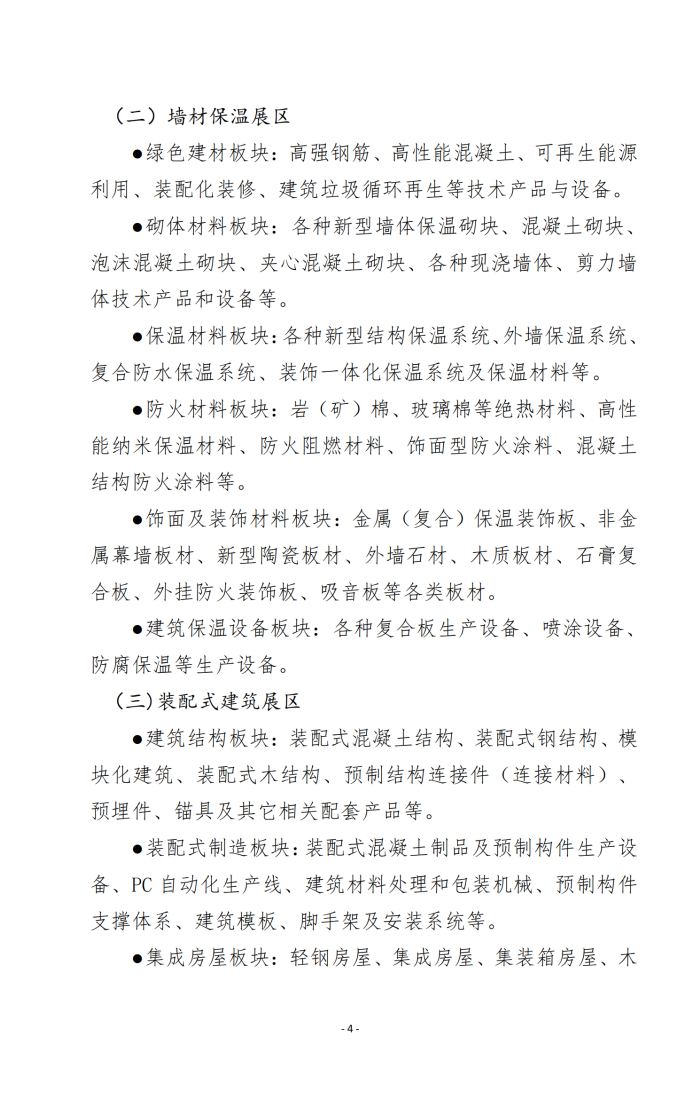 （二）墙材保温展区

●绿色建材板块：高强钢筋、高性能混凝土、可再生能源利用、装配化装修、建筑垃圾循环再生等技术产品与设备。

●砌体材料板块：各种新型墙体保温砌块、混凝土砌块、泡沫混凝土砌块、夹心混凝土砌块、各种现浇墙体、剪力墙体技术产品和设备等。

●保温材料板块：各种新型结构保温系统、外墙保温系统、复合防水保温系统、装饰一体化保温系统及保温材料等。

●防火材料板块：岩（矿）棉、玻璃棉等绝热材料、高性能纳米保温材料、防火阻燃材料、饰面型防火涂料、混凝土结构防火涂料等。

●饰面及装饰材料板块：金属（复合）保温装饰板、非金属幕墙板材、新型陶瓷板材、外墙石材、木质板材、石膏复合板、外挂防火装饰板、吸音板等各类板材。

●建筑保温设备板块：各种复合板生产设备、喷涂设备、防腐保温等生产设备。

（三）装配式建筑展区

●建筑结构板块：装配式混凝土结构、装配式钢结构、模块化建筑、装配式木结构、预制结构连接件（连接材料）、预埋件、锚具及其它相关配套产品等。

●装配式制造板块：装配式混凝土制品及预制构件生产设备、PC 自动化生产线、建筑材料处理和包装机械、预制构件支撑体系、建筑模板、脚手架及安装系统等。

●集成房屋板块：轻钢房屋、集成房屋、集装箱房屋、木

- 4 -